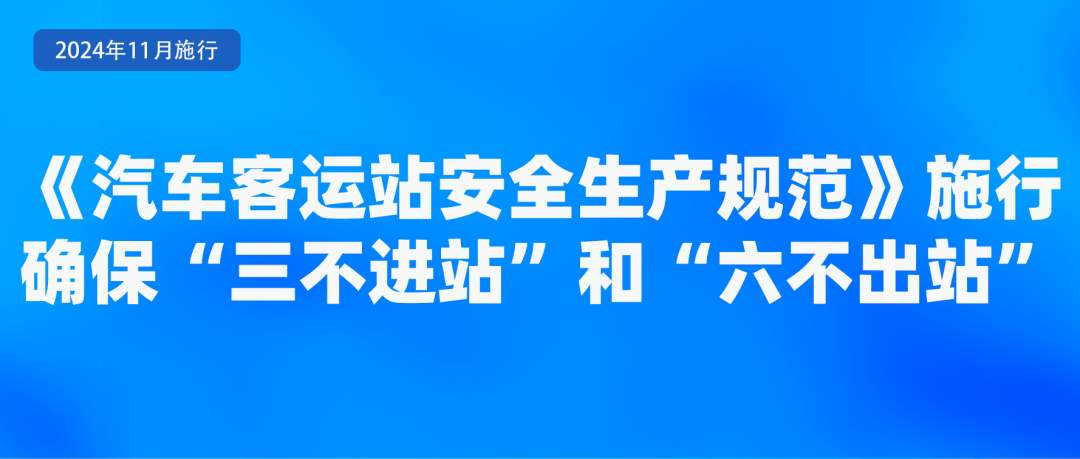 2024年11月施行

《汽车客运站安全生产规范》施行
确保“三不进站”和“六不出站”